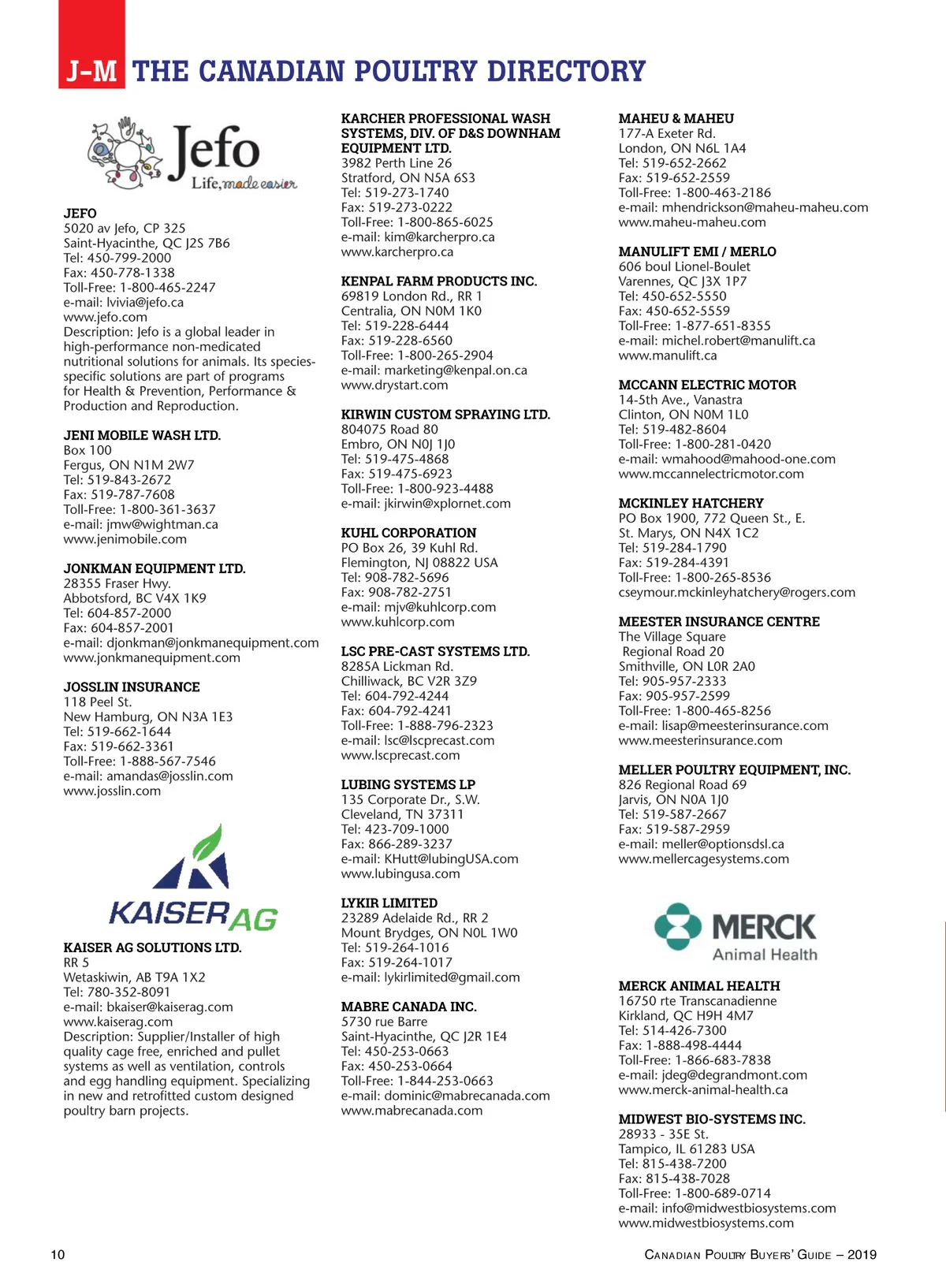 J-M THE CANADIAN POULTRY DIRECTORY

Jefo
Life, made easier

JEFO
5020 av Jefo, CP 325
Saint-Hyacinthe, QC J2S 7B6
Tel: 450-799-2000
Fax: 450-778-1338
Toll-Free: 1-800-465-2247
e-mail: lvivia@jefo.ca
www.jefo.com
Description: Jefo is a global leader in high-performance non-medicated nutritional solutions for animals. Its species-specific solutions are part of programs for Health & Prevention, Performance & Production and Reproduction.

JENI MOBILE WASH LTD.
Box 100
Fergus, ON N1M 2W7
Tel: 519-843-2672
Fax: 519-787-7608
Toll-Free: 1-800-361-3637
e-mail: jmw@wightman.ca
www.jenimobile.com

JONKMAN EQUIPMENT LTD.
28355 Fraser Hwy.
Abbotsford, BC V4X 1K9
Tel: 604-857-2000
Fax: 604-857-2001
e-mail: djonkman@jonkmanequipment.com
www.jonkmanequipment.com

JOSSLIN INSURANCE
118 Peel St.
New Hamburg, ON N3A 1E3
Tel: 519-662-1644
Fax: 519-662-3361
Toll-Free: 1-888-567-7546
e-mail: amandas@josslin.com
www.josslin.com

KAISER AG

KAISER AG SOLUTIONS LTD.
RR 5
Wetaskiwin, AB T9A 1X2
Tel: 780-352-8091
e-mail: bkaiser@kaiserag.com
www.kaiserag.com
Description: Supplier/Installer of high quality cage free, enriched and pullet systems as well as ventilation, controls and egg handling equipment. Specializing in new and retrofitted custom designed poultry barn projects.

KARCHER PROFESSIONAL WASH SYSTEMS, DIV. OF D&S DOWNHAM EQUIPMENT LTD.
3982 Perth Line 26
Stratford, ON N5A 6S3
Tel: 519-273-1740
Fax: 519-273-0222
Toll-Free: 1-800-865-6025
e-mail: kim@karcherpro.ca
www.karcherpro.ca

KENPAL FARM PRODUCTS INC.
69819 London Rd., RR 1
Centralia, ON N0M 1K0
Tel: 519-228-6444
Fax: 519-228-6560
Toll-Free: 1-800-265-2904
e-mail: marketing@kenpal.on.ca
www.drystart.com

KIRWIN CUSTOM SPRAYING LTD.
804075 Road 80
Embro, ON N0J 1J0
Tel: 519-475-4868
Fax: 519-475-6923
Toll-Free: 1-800-923-4488
e-mail: jkirwin@xplornet.com

KUHL CORPORATION
PO Box 26, 39 Kuhl Rd.
Flemington, NJ 08822 USA
Tel: 908-782-5696
Fax: 908-782-2751
e-mail: mjv@kuhlcorp.com
www.kuhlcorp.com

LSC PRE-CAST SYSTEMS LTD.
8285A Lickman Rd.
Chilliwack, BC V2R 3Z9
Tel: 604-792-4244
Fax: 604-792-4241
Toll-Free: 1-888-796-2323
e-mail: lsc@lscprecast.com
www.lscprecast.com

LUBING SYSTEMS LP
135 Corporate Dr., S.W.
Cleveland, TN 37311
Tel: 423-709-1000
Fax: 866-289-3237
e-mail: KHutt@lubingUSA.com
www.lubingusa.com

LYKIR LIMITED
23289 Adelaide Rd., RR 2
Mount Brydges, ON N0L 1W0
Tel: 519-264-1016
Fax: 519-264-1017
e-mail: lykirlimited@gmail.com

MABRE CANADA INC.
5730 rue Barre
Saint-Hyacinthe, QC J2R 1E4
Tel: 450-253-0663
Fax: 450-253-0664
Toll-Free: 1-844-253-0663
e-mail: dominic@mabrecanada.com
www.mabrecanada.com

MAHEU & MAHEU
177-A Exeter Rd.
London, ON N6L 1A4
Tel: 519-652-2662
Fax: 519-652-2559
Toll-Free: 1-800-463-2186
e-mail: mhendrickson@maheu-maheu.com
www.maheu-maheu.com

MANULIFT EMI / MERLO
606 boul Lionel-Boulet
Varennes, QC J3X 1P7
Tel: 450-652-5550
Fax: 450-652-5559
Toll-Free: 1-877-651-8355
e-mail: michel.robert@manulift.ca
www.manulift.ca

MCCANN ELECTRIC MOTOR
14-5th Ave., Vanastra
Clinton, ON N0M 1L0
Tel: 519-482-8604
Toll-Free: 1-800-281-0420
e-mail: wmahood@mahood-one.com
www.mccannelectricmotor.com

MCKINLEY HATCHERY
PO Box 1900, 772 Queen St., E.
St. Marys, ON N4X 1C2
Tel: 519-284-1790
Fax: 519-284-4391
Toll-Free: 1-800-265-8536
cseymour.mckinleyhatchery@rogers.com

MEESTER INSURANCE CENTRE
The Village Square
Regional Road 20
Smithville, ON L0R 2A0
Tel: 905-957-2333
Fax: 905-957-2599
Toll-Free: 1-800-465-8256
e-mail: lisap@meesterinsurance.com
www.meesterinsurance.com

MELLER POULTRY EQUIPMENT, INC.
826 Regional Road 69
Jarvis, ON N0A 1J0
Tel: 519-587-2667
Fax: 519-587-2959
e-mail: meller@optionsdsl.ca
www.mellercagesystems.com

MERCK Animal Health

MERCK ANIMAL HEALTH
16750 rte Transcanadienne
Kirkland, QC H9H 4M7
Tel: 514-426-7300
Fax: 1-888-498-4444
Toll-Free: 1-866-683-7838
e-mail: jdeg@degrandmont.com
www.merck-animal-health.ca

MIDWEST BIO-SYSTEMS INC.
28933 - 35E St.
Tampico, IL 61283 USA
Tel: 815-438-7200
Fax: 815-438-7028
Toll-Free: 1-800-689-0714
e-mail: info@midwestbiosystems.com
www.midwestbiosystems.com

10

CANADIAN POULTRY BUYERS' GUIDE – 2019